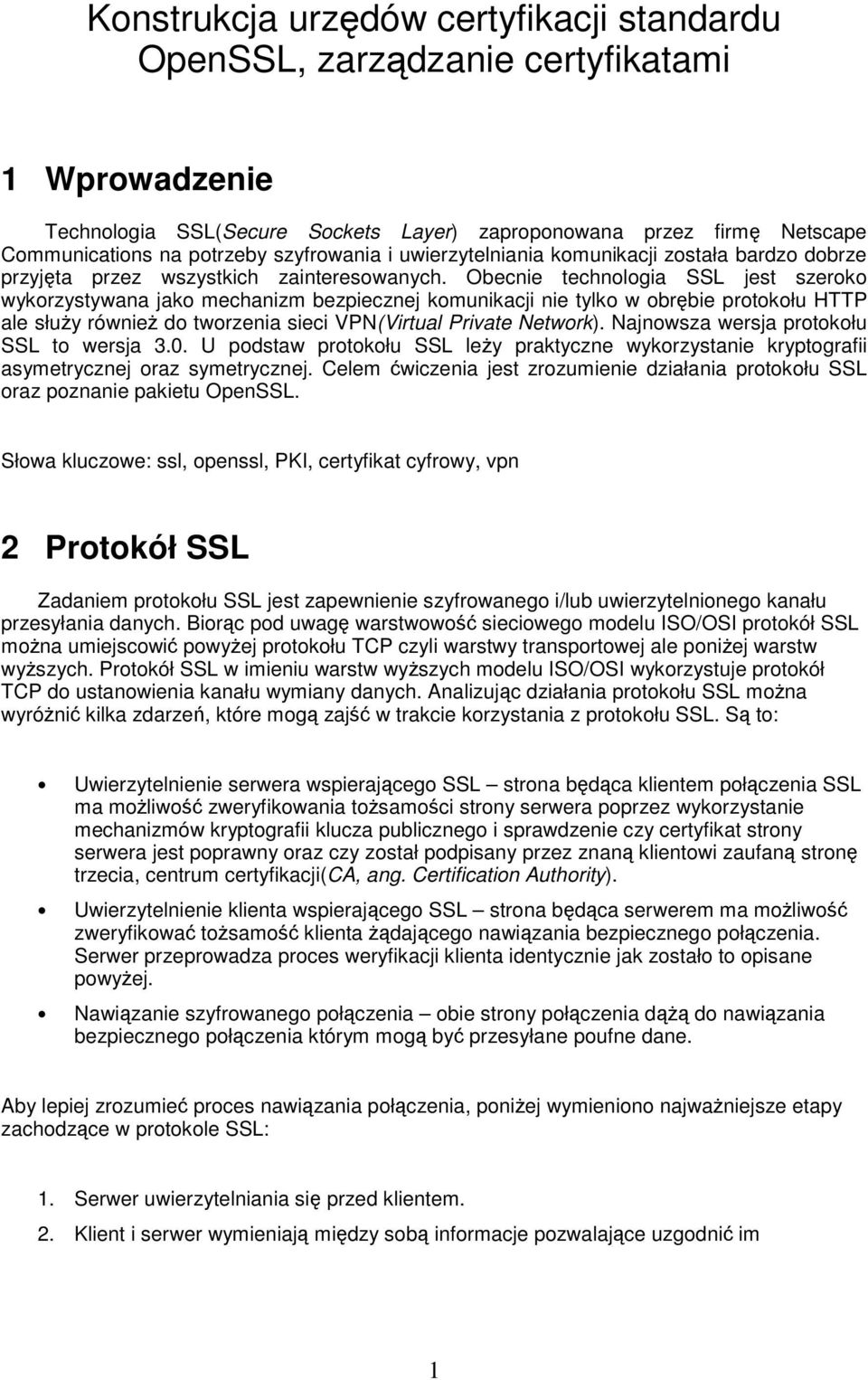 Konstrukcja urzędów certyfikacji standardu OpenSSL, zarządzanie certyfikatami

1 Wprowadzenie

Technologia SSL(Secure Sockets Layer) zaproponowana przez firmę Netscape Communications na potrzeby szyfrowania i uwierzytelniania komunikacji została bardzo dobrze przyjęta przez wszystkich zainteresowanych. Obecnie technologia SSL jest szeroko wykorzystywana jako mechanizm bezpiecznej komunikacji nie tylko w obrębie protokołu HTTP ale służy również do tworzenia sieci VPN(Virtual Private Network). Najnowsza wersja protokołu SSL to wersja 3.0. U podstaw protokołu SSL leży praktyczne wykorzystanie kryptografii asymetrycznej oraz symetrycznej. Celem ćwiczenia jest zrozumienie działania protokołu SSL oraz poznanie pakietu OpenSSL.

Słowa kluczowe: ssl, openssl, PKI, certyfikat cyfrowy, vpn

2 Protokół SSL

Zadaniem protokołu SSL jest zapewnienie szyfrowanego i/lub uwierzytelnionego kanału przesyłania danych. Biorąc pod uwagę warstwowość sieciowego modelu ISO/OSI protokół SSL można umiejscowić powyżej protokołu TCP czyli warstwy transportowej ale poniżej warstw wyższych. Protokół SSL w imieniu warstw wyższych modelu ISO/OSI wykorzystuje protokół TCP do ustanowienia kanału wymiany danych. Analizując działania protokołu SSL można wyróżnić kilka zdarzeń, które mogą zajść w trakcie korzystania z protokołu SSL. Są to:

• Uwierzytelnienie serwera wspierającego SSL – strona będąca klientem połączenia SSL ma możliwość zweryfikowania tożsamości strony serwera poprzez wykorzystanie mechanizmów kryptografii klucza publicznego i sprawdzenie czy certyfikat strony serwera jest poprawny oraz czy został podpisany przez znaną klientowi zaufaną stronę trzecia, centrum certyfikacji(CA, ang. Certification Authority).

• Uwierzytelnienie klienta wspierającego SSL – strona będąca serwerem ma możliwość zweryfikować tożsamość klienta żądającego nawiązania bezpiecznego połączenia. Serwer przeprowadza proces weryfikacji klienta identycznie jak zostało to opisane powyżej.

• Nawiązanie szyfrowanego połączenia – obie strony połączenia dążą do nawiązania bezpiecznego połączenia którym mogą być przesyłane poufne dane.

Aby lepiej zrozumieć proces nawiązania połączenia, poniżej wymieniono najważniejsze etapy zachodzące w protokole SSL:

1. Serwer uwierzytelniania się przed klientem.
2. Klient i serwer wymieniają między sobą informacje pozwalające uzgodnić im

1